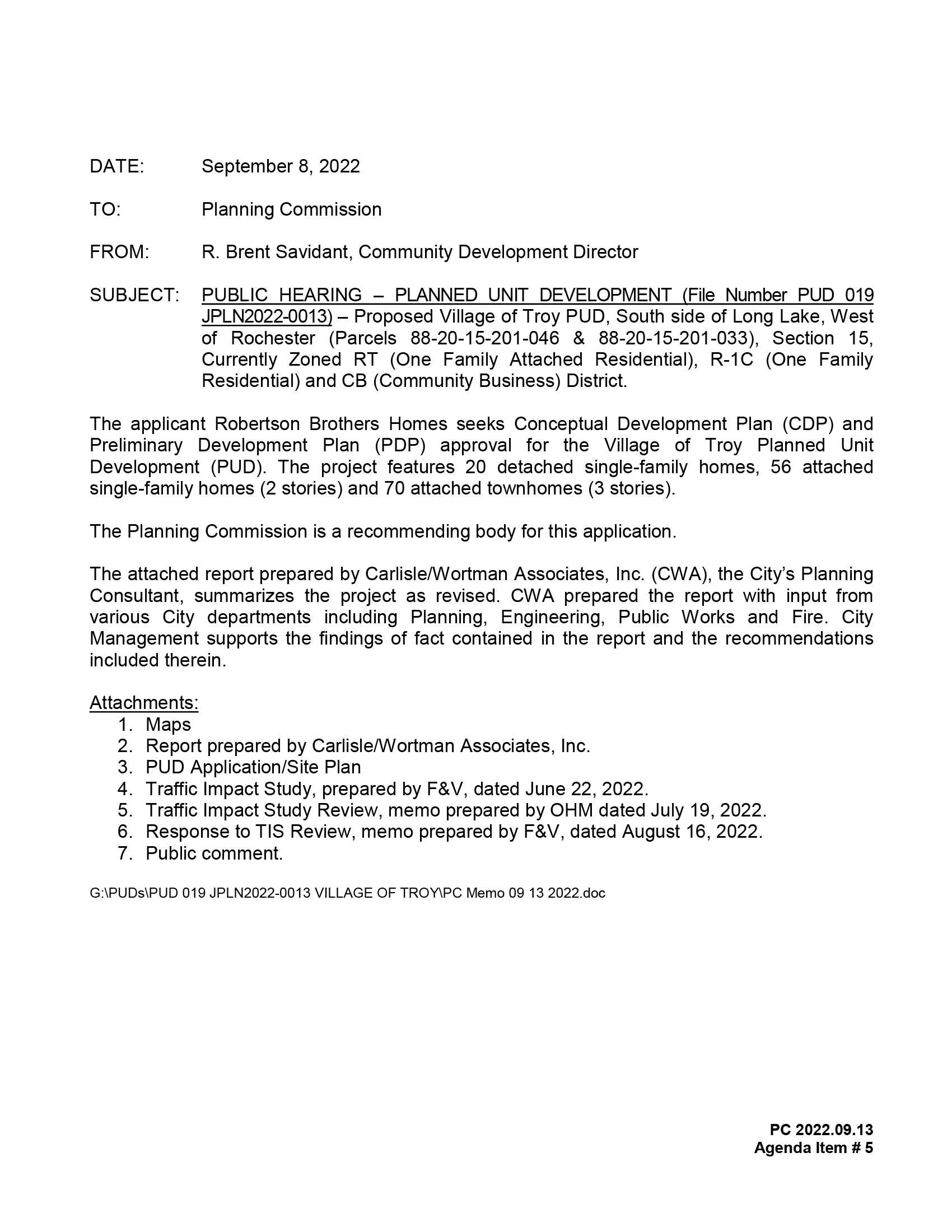 DATE: September 8, 2022

TO: Planning Commission

FROM: R. Brent Savidant, Community Development Director

SUBJECT: PUBLIC HEARING – PLANNED UNIT DEVELOPMENT (File Number PUD 019 JPLN2022-0013) – Proposed Village of Troy PUD, South side of Long Lake, West of Rochester (Parcels 88-20-15-201-046 & 88-20-15-201-033), Section 15, Currently Zoned RT (One Family Attached Residential), R-1C (One Family Residential) and CB (Community Business) District.

The applicant Robertson Brothers Homes seeks Conceptual Development Plan (CDP) and Preliminary Development Plan (PDP) approval for the Village of Troy Planned Unit Development (PUD). The project features 20 detached single-family homes, 56 attached single-family homes (2 stories) and 70 attached townhomes (3 stories).

The Planning Commission is a recommending body for this application.

The attached report prepared by Carlisle/Wortman Associates, Inc. (CWA), the City's Planning Consultant, summarizes the project as revised. CWA prepared the report with input from various City departments including Planning, Engineering, Public Works and Fire. City Management supports the findings of fact contained in the report and the recommendations included therein.

Attachments:
1. Maps
2. Report prepared by Carlisle/Wortman Associates, Inc.
3. PUD Application/Site Plan
4. Traffic Impact Study, prepared by F&V, dated June 22, 2022.
5. Traffic Impact Study Review, memo prepared by OHM dated July 19, 2022.
6. Response to TIS Review, memo prepared by F&V, dated August 16, 2022.
7. Public comment.

G:\PUDs\PUD 019 JPLN2022-0013 VILLAGE OF TROY\PC Memo 09 13 2022.doc

PC 2022.09.13
Agenda Item # 5